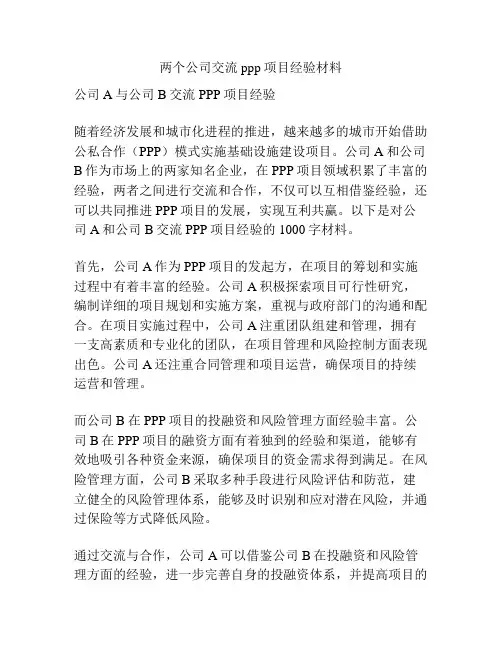 两个公司交流 ppp 项目经验材料

公司 A 与公司 B 交流 PPP 项目经验

随着经济发展和城市化进程的推进，越来越多的城市开始借助公私合作（PPP）模式实施基础设施建设项目。公司 A 和公司 B 作为市场上的两家知名企业，在 PPP 项目领域积累了丰富的经验，两者之间进行交流和合作，不仅可以互相借鉴经验，还可以共同推进 PPP 项目的发展，实现互利共赢。以下是对公司 A 和公司 B 交流 PPP 项目经验的 1000 字材料。

首先，公司 A 作为 PPP 项目的发起方，在项目的筹划和实施过程中有着丰富的经验。公司 A 积极探索项目可行性研究，编制详细的项目规划和实施方案，重视与政府部门的沟通和配合。在项目实施过程中，公司 A 注重团队组建和管理，拥有一支高素质和专业化的团队，在项目管理和风险控制方面表现出色。公司 A 还注重合同管理和项目运营，确保项目的持续运营和管理。

而公司 B 在 PPP 项目的投融资和风险管理方面经验丰富。公司 B 在 PPP 项目的融资方面有着独到的经验和渠道，能够有效地吸引各种资金来源，确保项目的资金需求得到满足。在风险管理方面，公司 B 采取多种手段进行风险评估和防范，建立健全的风险管理体系，能够及时识别和应对潜在风险，并通过保险等方式降低风险。

通过交流与合作，公司 A 可以借鉴公司 B 在投融资和风险管理方面的经验，进一步完善自身的投融资体系，并提高项目的